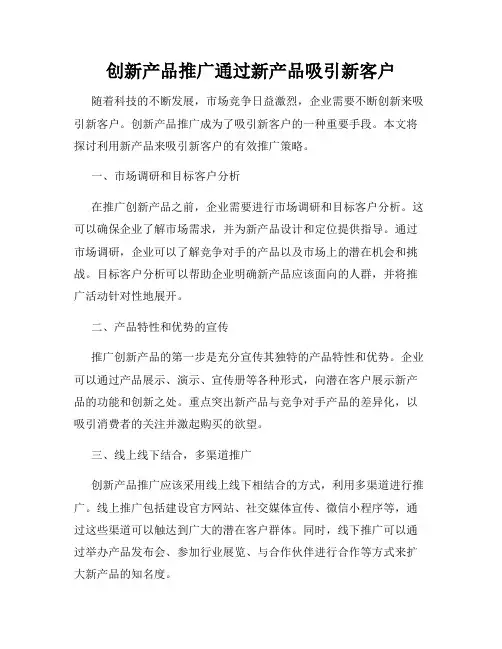 创新产品推广通过新产品吸引新客户

随着科技的不断发展，市场竞争日益激烈，企业需要不断创新来吸引新客户。创新产品推广成为了吸引新客户的一种重要手段。本文将探讨利用新产品来吸引新客户的有效推广策略。

一、市场调研和目标客户分析

在推广创新产品之前，企业需要进行市场调研和目标客户分析。这可以确保企业了解市场需求，并为新产品设计和定位提供指导。通过市场调研，企业可以了解竞争对手的产品以及市场上的潜在机会和挑战。目标客户分析可以帮助企业明确新产品应该面向的人群，并将推广活动针对性地展开。

二、产品特性和优势的宣传

推广创新产品的第一步是充分宣传其独特的产品特性和优势。企业可以通过产品展示、演示、宣传册等各种形式，向潜在客户展示新产品的功能和创新之处。重点突出新产品与竞争对手产品的差异化，以吸引消费者的关注并激起购买的欲望。

三、线上线下结合，多渠道推广

创新产品推广应该采用线上线下相结合的方式，利用多渠道进行推广。线上推广包括建设官方网站、社交媒体宣传、微信小程序等，通过这些渠道可以触达到广大的潜在客户群体。同时，线下推广可以通过举办产品发布会、参加行业展览、与合作伙伴进行合作等方式来扩大新产品的知名度。